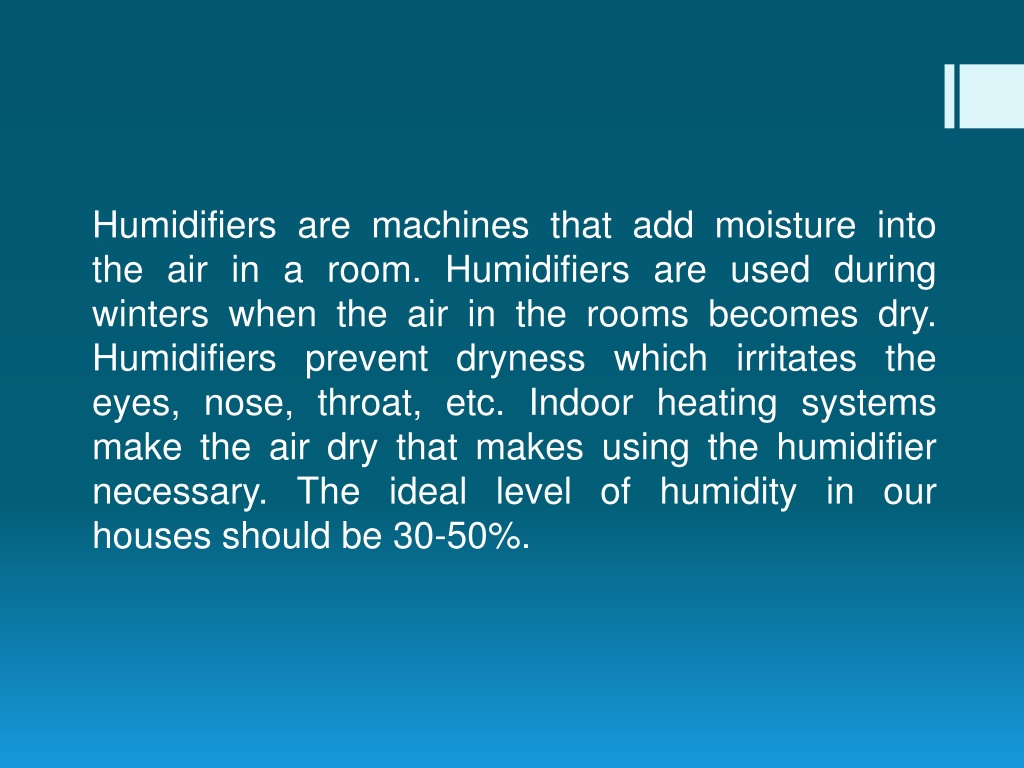 Humidifiers are machines that add moisture into the air in a room. Humidifiers are used during winters when the air in the rooms becomes dry. Humidifiers prevent dryness which irritates the eyes, nose, throat, etc. Indoor heating systems make the air dry that makes using the humidifier necessary. The ideal level of humidity in our houses should be 30-50%.